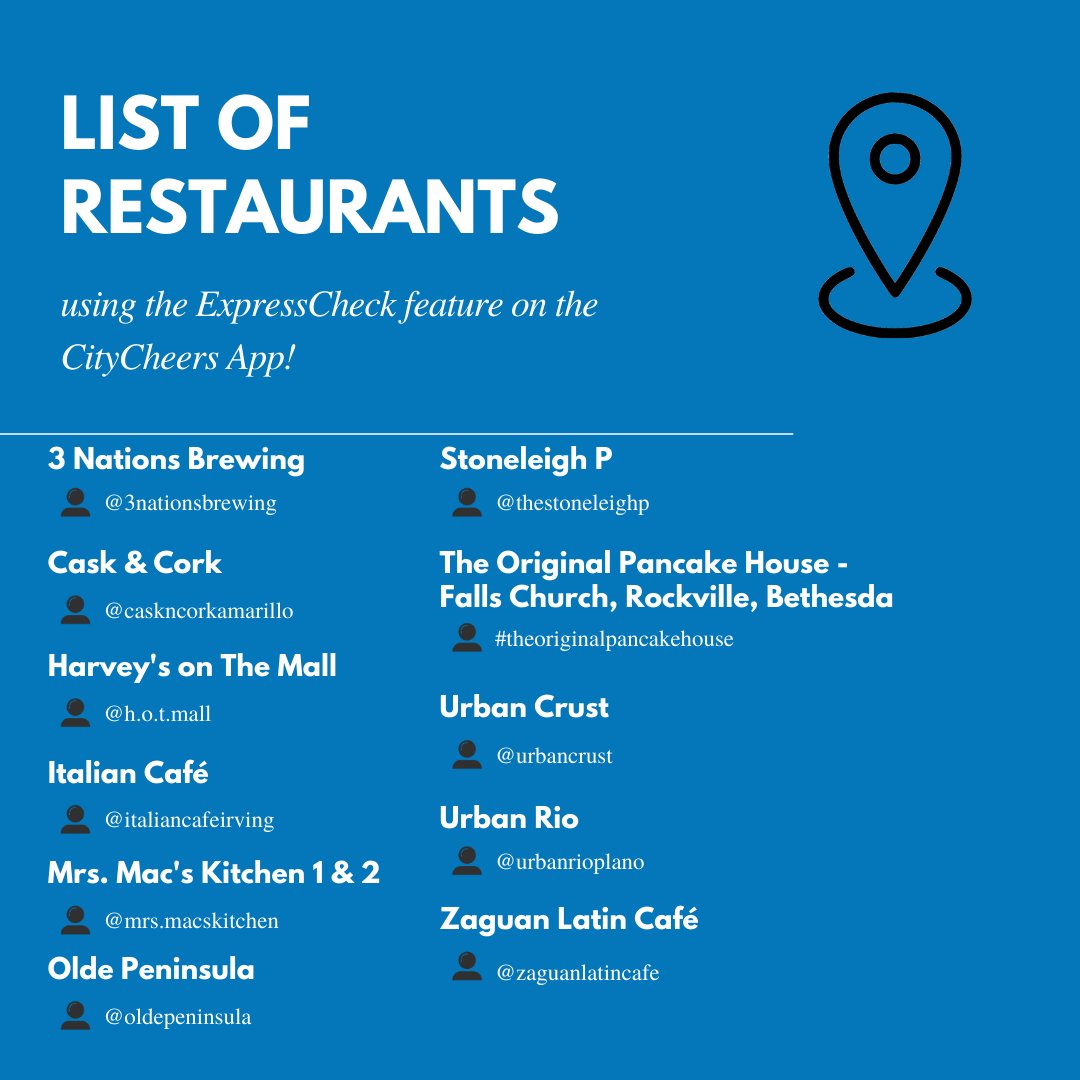 LIST OF RESTAURANTS

using the ExpressCheck feature on the CityCheers App!

3 Nations Brewing

@3nationsbrewing

Cask & Cork

@caskncorkamarillo

Harvey's on The Mall

@h.o.t.mall

Italian Café

@italiancafeirving

Mrs. Mac's Kitchen 1 & 2

@mrs.macskitchen

Olde Peninsula

@oldepeninsula

Stoneleigh P

@thestoneleighp

The Original Pancake House - Falls Church, Rockville, Bethesda

#theoriginalpancakehouse

Urban Crust

@urbancrust

Urban Rio

@urbanrioplano

Zaguan Latin Café

@zaguanlatincafe